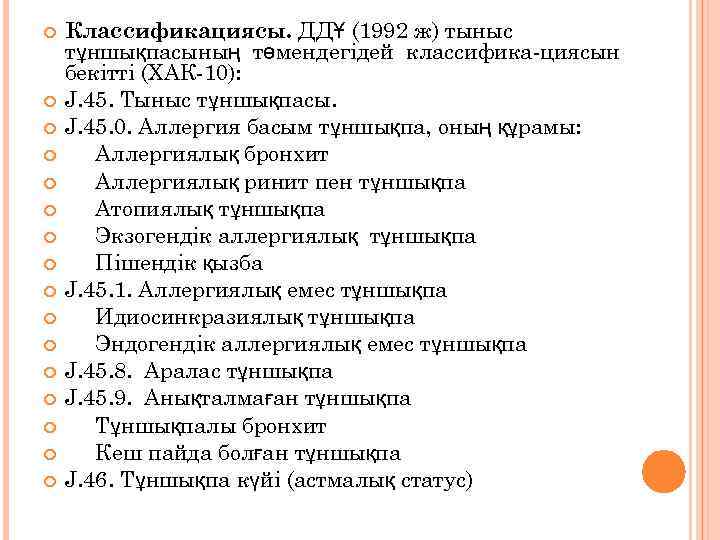 Классификациясы. ДДҰ (1992 ж) тыныс тұншықпасының төмендегідей классифика-циясын бекітті (ХАК-10):

J.45. Тыныс тұншықпасы.

J.45.0. Аллергия басым тұншықпа, оның құрамы:

Аллергиялық бронхит

Аллергиялық ринит пен тұншықпа

Атопиялық тұншықпа

Экзогендік аллергиялық тұншықпа

Пішендік қызба

J.45.1. Аллергиялық емес тұншықпа

Идиосинкразиялық тұншықпа

Эндогендік аллергиялық емес тұншықпа

J.45.8. Аралас тұншықпа

J.45.9. Анықталмаған тұншықпа

Тұншықпалы бронхит

Кеш пайда болған тұншықпа

J.46. Тұншықпа күйі (астмалық статус)